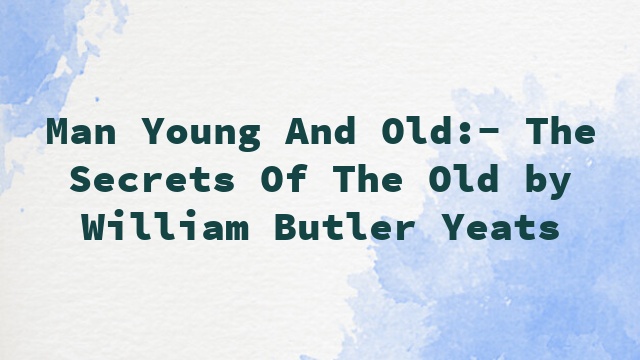 Man Young And Old:- The Secrets Of The Old by William Butler Yeats